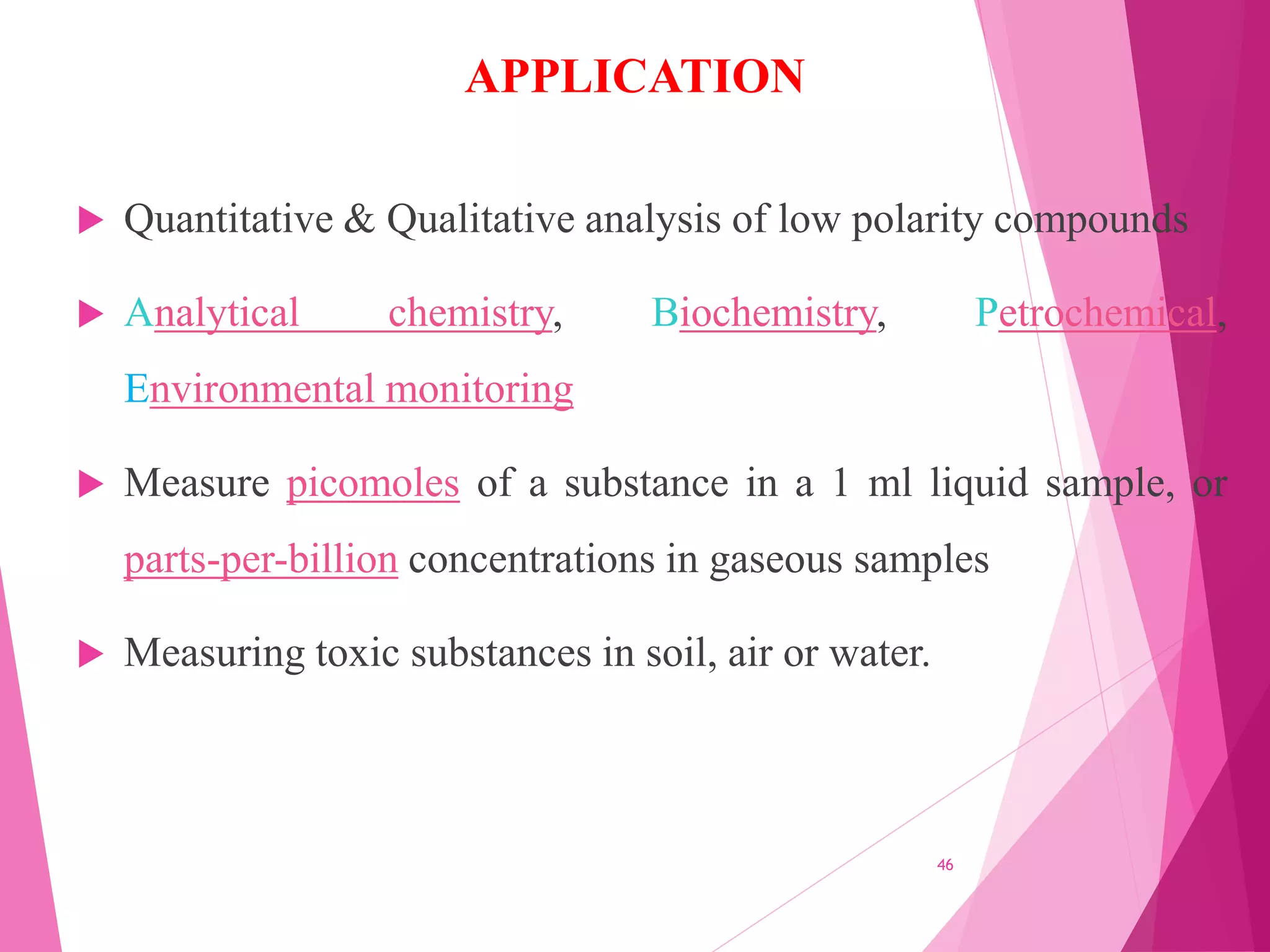 APPLICATION

Quantitative & Qualitative analysis of low polarity compounds

Analytical chemistry, Biochemistry, Petrochemical, Environmental monitoring

Measure picomoles of a substance in a 1 ml liquid sample, or parts-per-billion concentrations in gaseous samples

Measuring toxic substances in soil, air or water.

46